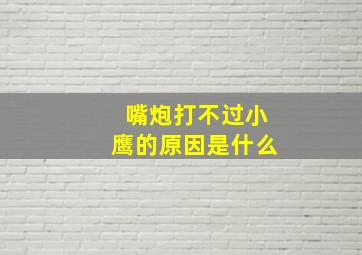 嘴炮打不过小鹰的原因是什么